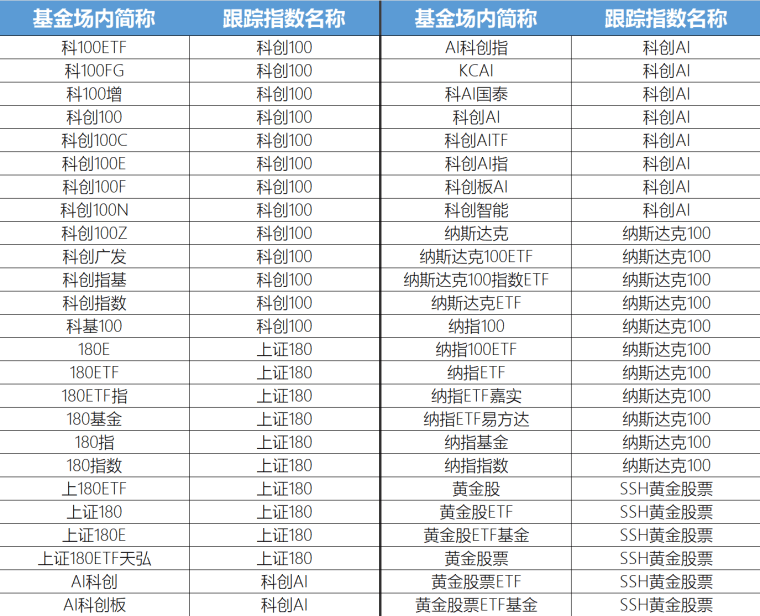 | 基金场内简称 | 跟踪指数名称 | 基金场内简称 | 跟踪指数名称 |
|---|---|---|---|
| 科100ETF | 科创100 | AI科创指 | 科创AI |
| 科100FG | 科创100 | KCAI | 科创AI |
| 科100增 | 科创100 | 科AI国泰 | 科创AI |
| 科创100 | 科创100 | 科创AI | 科创AI |
| 科创100C | 科创100 | 科创AITF | 科创AI |
| 科创100E | 科创100 | 科创AI指 | 科创AI |
| 科创100F | 科创100 | 科创板AI | 科创AI |
| 科创100N | 科创100 | 科创智能 | 科创AI |
| 科创100Z | 科创100 | 纳斯达克 | 纳斯达克100 |
| 科创广发 | 科创100 | 纳斯达克100ETF | 纳斯达克100 |
| 科创指基 | 科创100 | 纳斯达克100指数ETF | 纳斯达克100 |
| 科创指数 | 科创100 | 纳斯达克ETF | 纳斯达克100 |
| 科基100 | 科创100 | 纳指100 | 纳斯达克100 |
| 180E | 上证180 | 纳指100ETF | 纳斯达克100 |
| 180ETF | 上证180 | 纳指ETF | 纳斯达克100 |
| 180ETF指 | 上证180 | 纳指ETF嘉实 | 纳斯达克100 |
| 180基金 | 上证180 | 纳指ETF易方达 | 纳斯达克100 |
| 180指 | 上证180 | 纳指基金 | 纳斯达克100 |
| 180指数 | 上证180 | 纳指指数 | 纳斯达克100 |
| 上180ETF | 上证180 | 黄金股 | SSH黄金股票 |
| 上证180 | 上证180 | 黄金股ETF | SSH黄金股票 |
| 上证180E | 上证180 | 黄金股ETF基金 | SSH黄金股票 |
| 上证180ETF天弘 | 上证180 | 黄金股票 | SSH黄金股票 |
| AI科创 | 科创AI | 黄金股票ETF | SSH黄金股票 |
| AI科创板 | 科创AI | 黄金股票ETF基金 | SSH黄金股票 |